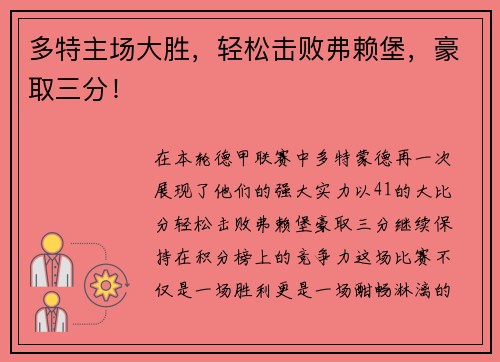 多特主场大胜，轻松击败弗赖堡，豪取三分！

在本轮德甲联赛中多特蒙德再一次展现了他们的强大实力以41的大比分轻松击败弗赖堡豪取三分继续保持在积分榜上的竞争力这场比赛不仅是一场胜利更是一场酣畅淋漓的